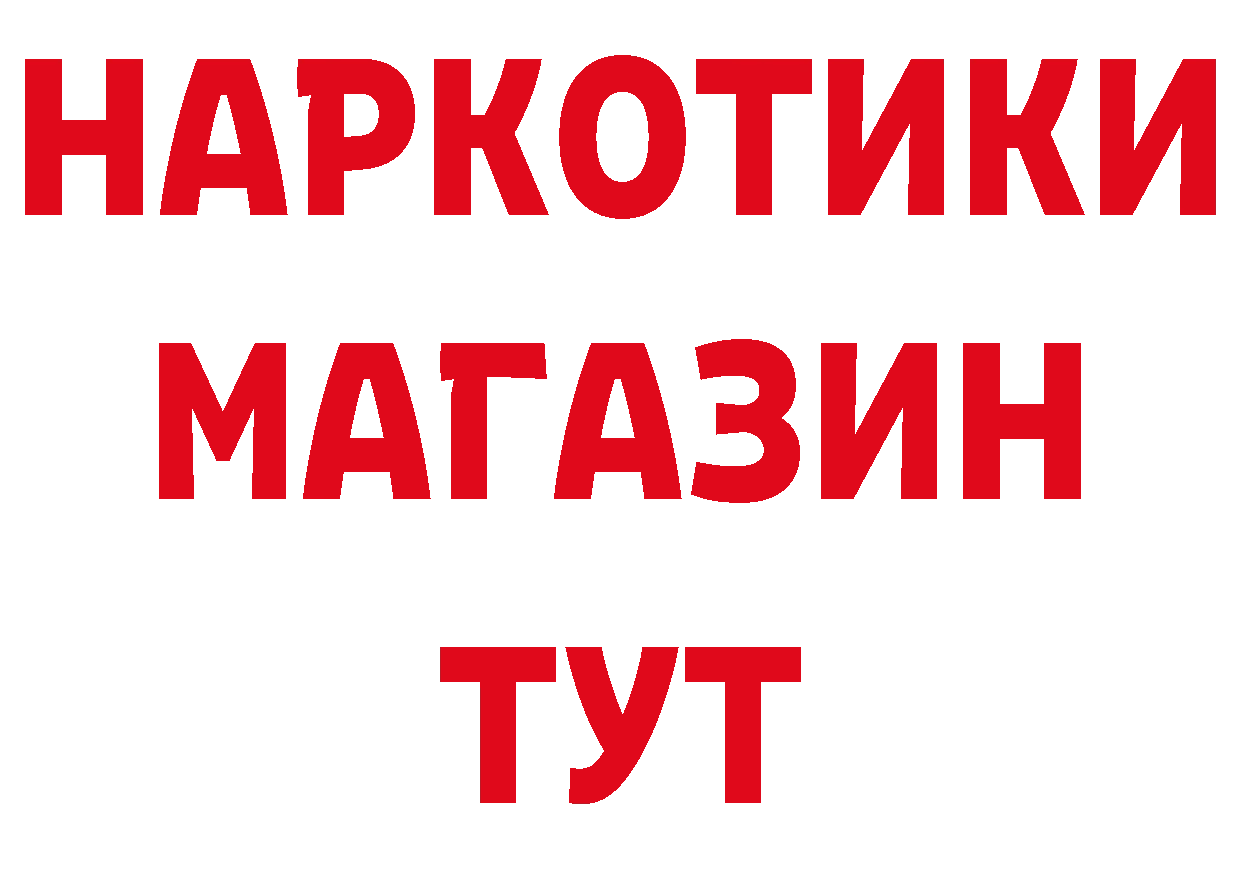 НАРКОТИКИ
МАГАЗИН
ТУТ